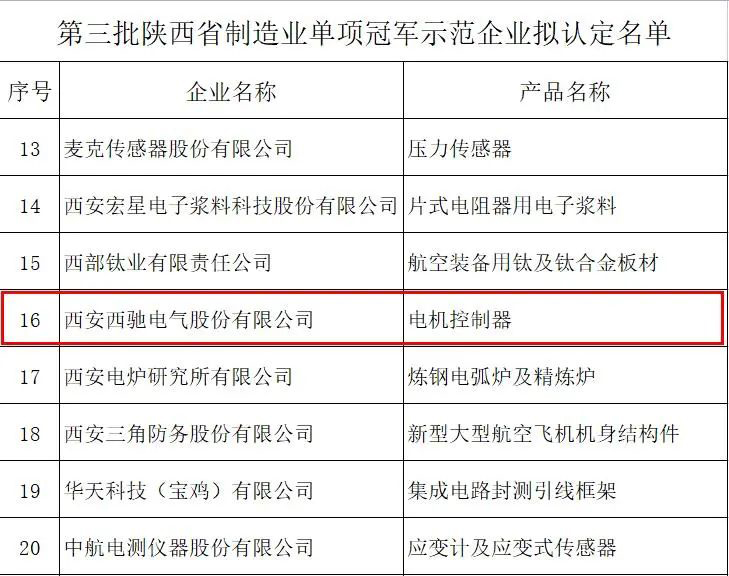 第三批陕西省制造业单项冠军示范企业拟认定名单

| 序号 | 企业名称 | 产品名称 |
|---|---|---|
| 13 | 麦克传感器股份有限公司 | 压力传感器 |
| 14 | 西安宏星电子浆料科技股份有限公司 | 片式电阻器用电子浆料 |
| 15 | 西部钛业有限责任公司 | 航空装备用钛及钛合金板材 |
| 16 | 西安西驰电气股份有限公司 | 电机控制器 |
| 17 | 西安电炉研究所有限公司 | 炼钢电弧炉及精炼炉 |
| 18 | 西安三角防务股份有限公司 | 新型大型航空飞机机身结构件 |
| 19 | 华天科技（宝鸡）有限公司 | 集成电路封测引线框架 |
| 20 | 中航电测仪器股份有限公司 | 应变计及应变式传感器 |